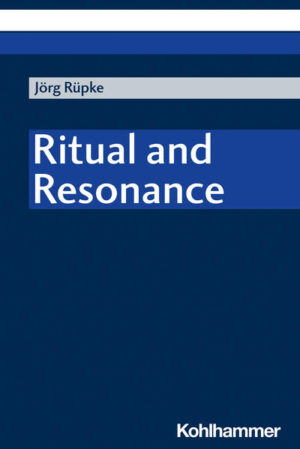 Jörg Rüpke

Ritual and Resonance

Kohlhammer